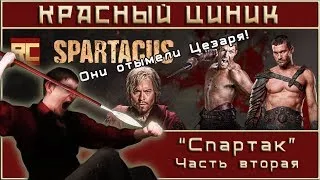 КРАСНЫЙ ЦИНИК

RC

SPARTACUS

Они отымели Цезаря!

"Спартак"
Часть вторая